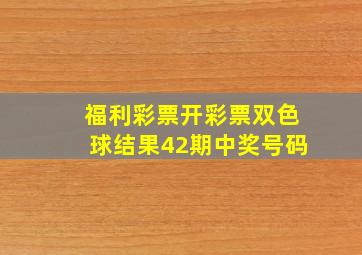 福利彩票开彩票双色球结果42期中奖号码